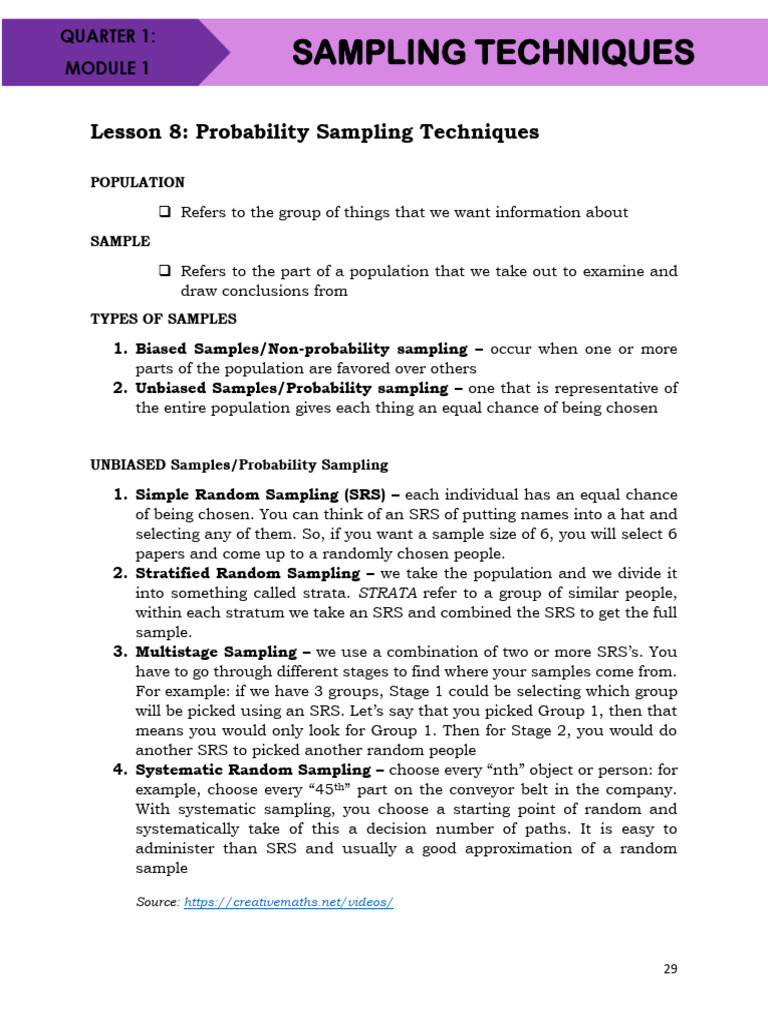 QUARTER 1:
MODULE 1

SAMPLING TECHNIQUES

Lesson 8: Probability Sampling Techniques

POPULATION

❑ Refers to the group of things that we want information about

SAMPLE

❑ Refers to the part of a population that we take out to examine and draw conclusions from

TYPES OF SAMPLES

1. Biased Samples/Non-probability sampling – occur when one or more parts of the population are favored over others
2. Unbiased Samples/Probability sampling – one that is representative of the entire population gives each thing an equal chance of being chosen

UNBIASED Samples/Probability Sampling

1. Simple Random Sampling (SRS) – each individual has an equal chance of being chosen. You can think of an SRS of putting names into a hat and selecting any of them. So, if you want a sample size of 6, you will select 6 papers and come up to a randomly chosen people.
2. Stratified Random Sampling – we take the population and we divide it into something called strata. STRATA refer to a group of similar people, within each stratum we take an SRS and combined the SRS to get the full sample.
3. Multistage Sampling – we use a combination of two or more SRS's. You have to go through different stages to find where your samples come from. For example: if we have 3 groups, Stage 1 could be selecting which group will be picked using an SRS. Let's say that you picked Group 1, then that means you would only look for Group 1. Then for Stage 2, you would do another SRS to picked another random people
4. Systematic Random Sampling – choose every "nth" object or person: for example, choose every "45$^{th}$" part on the conveyor belt in the company. With systematic sampling, you choose a starting point of random and systematically take of this a decision number of paths. It is easy to administer than SRS and usually a good approximation of a random sample

Source: https://creativemaths.net/videos/

29